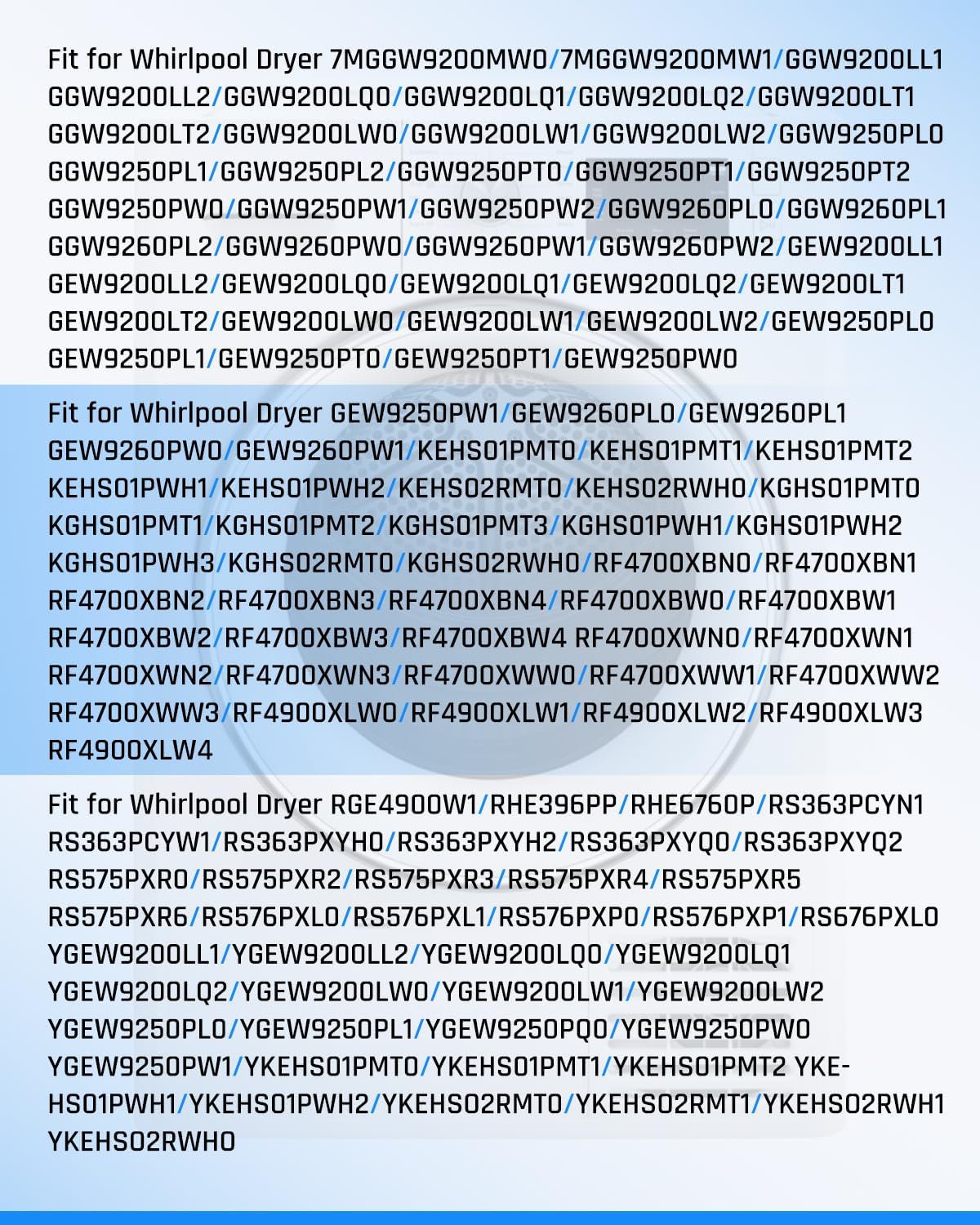 Fit for Whirlpool Dryer 7MGGW9200MW0/7MGGW9200MW1/GGW9200LL1 GGW9200LL2/GGW9200LQ0/GGW9200LQ1/GGW9200LQ2/GGW9200LT1 GGW9200LT2/GGW9200LW0/GGW9200LW1/GGW9200LW2/GGW9250PL0 GGW9250PL1/GGW9250PL2/GGW9250PT0/GGW9250PT1/GGW9250PT2 GGW9250PW0/GGW9250PW1/GGW9250PW2/GGW9260PL0/GGW9260PL1 GGW9260PL2/GGW9260PW0/GGW9260PW1/GGW9260PW2/GEW9200LL1 GEW9200LL2/GEW9200LQ0/GEW9200LQ1/GEW9200LQ2/GEW9200LT1 GEW9200LT2/GEW9200LW0/GEW9200LW1/GEW9200LW2/GEW9250PL0 GEW9250PL1/GEW9250PT0/GEW9250PT1/GEW9250PW0

Fit for Whirlpool Dryer GEW9250PW1/GEW9260PL0/GEW9260PL1 GEW9260PW0/GEW9260PW1/KEHS01PMT0/KEHS01PMT1/KEHS01PMT2 KEHS01PWH1/KEHS01PWH2/KEHS02RMT0/KEHS02RWH0/KGHS01PMT0 KGHS01PMT1/KGHS01PMT2/KGHS01PMT3/KGHS01PWH1/KGHS01PWH2 KGHS01PWH3/KGHS02RMT0/KGHS02RWH0/RF4700XBN0/RF4700XBN1 RF4700XBN2/RF4700XBN3/RF4700XBN4/RF4700XBW0/RF4700XBW1 RF4700XBW2/RF4700XBW3/RF4700XBW4 RF4700XWN0/RF4700XWN1 RF4700XWN2/RF4700XWN3/RF4700XWW0/RF4700XWW1/RF4700XWW2 RF4700XWW3/RF4900XLW0/RF4900XLW1/RF4900XLW2/RF4900XLW3 RF4900XLW4

Fit for Whirlpool Dryer RGE4900W1/RHE396PP/RHE6760P/RS363PCYN1 RS363PCYW1/RS363PXYH0/RS363PXYH2/RS363PXYQ0/RS363PXYQ2 RS575PXR0/RS575PXR2/RS575PXR3/RS575PXR4/RS575PXR5 RS575PXR6/RS576PXL0/RS576PXL1/RS576PXP0/RS576PXP1/RS676PXL0 YGEW9200LL1/YGEW9200LL2/YGEW9200LQ0/YGEW9200LQ1 YGEW9200LQ2/YGEW9200LW0/YGEW9200LW1/YGEW9200LW2 YGEW9250PL0/YGEW9250PL1/YGEW9250PQ0/YGEW9250PW0 YGEW9250PW1/YKEHS01PMT0/YKEHS01PMT1/YKEHS01PMT2 YKEHS01PWH1/YKEHS01PWH2/YKEHS02RMT0/YKEHS02RMT1/YKEHS02RWH1 YKEHS02RWH0